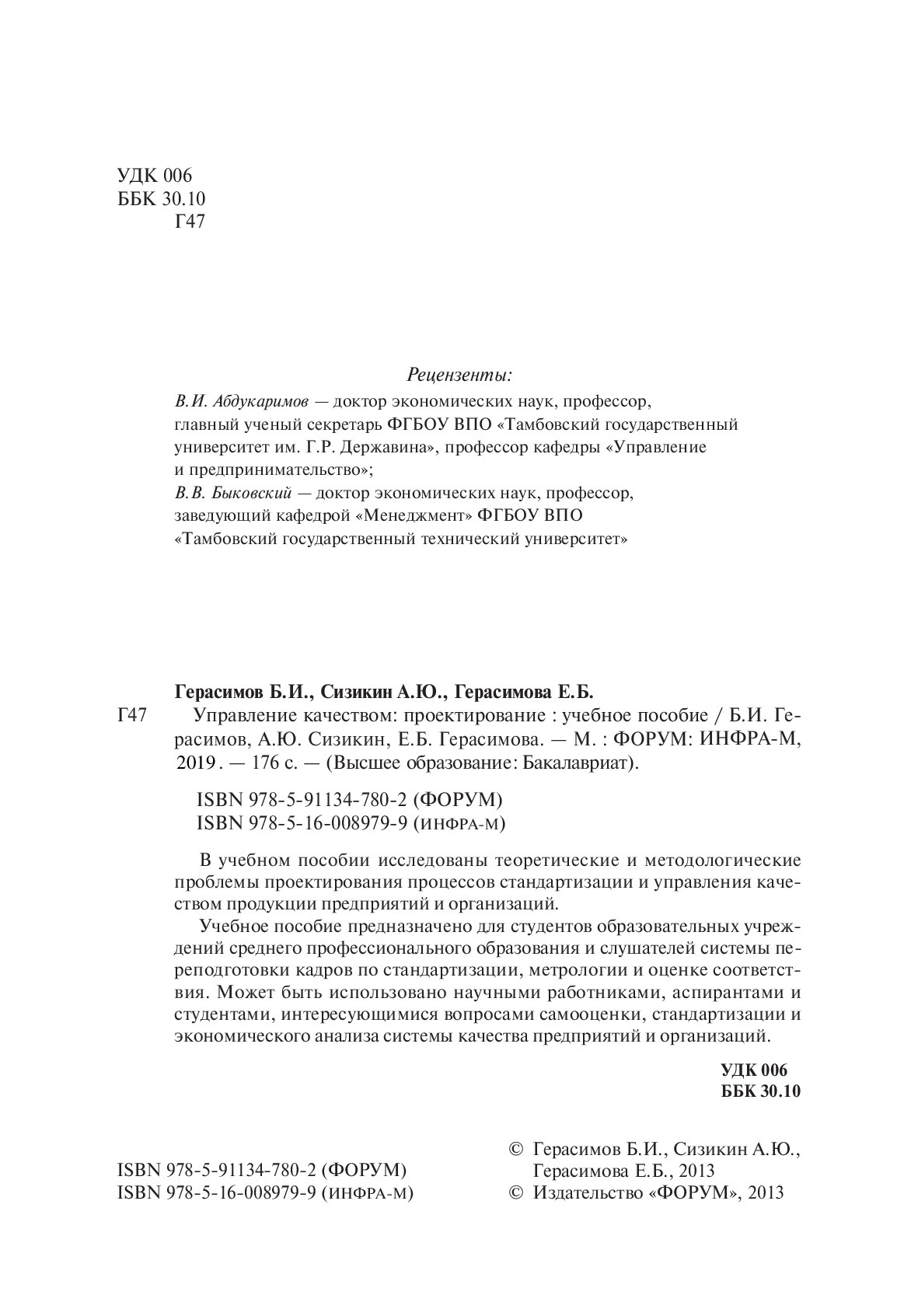 УДК 006
ББК 30.10
Г47

Рецензенты:
В.И. Абдукаримов — доктор экономических наук, профессор, главный ученый секретарь ФГБОУ ВПО «Тамбовский государственный университет им. Г.Р. Державина», профессор кафедры «Управление и предпринимательство»;
В.В. Быковский — доктор экономических наук, профессор, заведующий кафедрой «Менеджмент» ФГБОУ ВПО «Тамбовский государственный технический университет»

Герасимов Б.И., Сизикин А.Ю., Герасимова Е.Б.
Г47 Управление качеством: проектирование : учебное пособие / Б.И. Герасимов, А.Ю. Сизикин, Е.Б. Герасимова. — М. : ФОРУМ: ИНФРА-М, 2019. — 176 с. — (Высшее образование: Бакалавриат).

ISBN 978-5-91134-780-2 (ФОРУМ)
ISBN 978-5-16-008979-9 (ИНФРА-М)

В учебном пособии исследованы теоретические и методологические проблемы проектирования процессов стандартизации и управления качеством продукции предприятий и организаций.

Учебное пособие предназначено для студентов образовательных учреждений среднего профессионального образования и слушателей системы переподготовки кадров по стандартизации, метрологии и оценке соответствия. Может быть использовано научными работниками, аспирантами и студентами, интересующимися вопросами самооценки, стандартизации и экономического анализа системы качества предприятий и организаций.

УДК 006
ББК 30.10

ISBN 978-5-91134-780-2 (ФОРУМ)
ISBN 978-5-16-008979-9 (ИНФРА-М)

© Герасимов Б.И., Сизикин А.Ю., Герасимова Е.Б., 2013
© Издательство «ФОРУМ», 2013